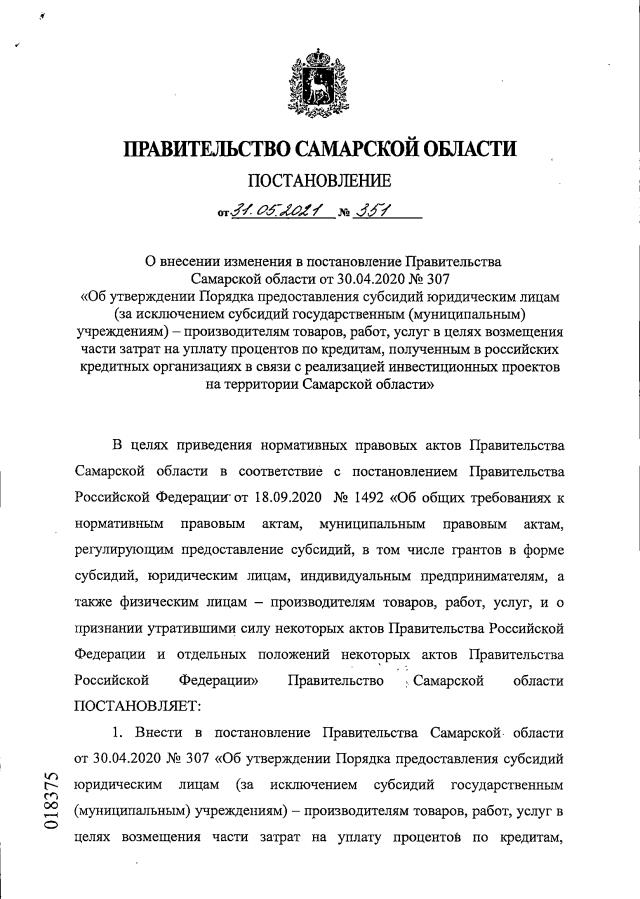 ПРАВИТЕЛЬСТВО САМАРСКОЙ ОБЛАСТИ

ПОСТАНОВЛЕНИЕ

от 31.05.2021 № 351

О внесении изменения в постановление Правительства Самарской области от 30.04.2020 № 307 «Об утверждении Порядка предоставления субсидий юридическим лицам (за исключением субсидий государственным (муниципальным) учреждениям) – производителям товаров, работ, услуг в целях возмещения части затрат на уплату процентов по кредитам, полученным в российских кредитных организациях в связи с реализацией инвестиционных проектов на территории Самарской области»

В целях приведения нормативных правовых актов Правительства Самарской области в соответствие с постановлением Правительства Российской Федерации от 18.09.2020 № 1492 «Об общих требованиях к нормативным правовым актам, муниципальным правовым актам, регулирующим предоставление субсидий, в том числе грантов в форме субсидий, юридическим лицам, индивидуальным предпринимателям, а также физическим лицам – производителям товаров, работ, услуг, и о признании утратившими силу некоторых актов Правительства Российской Федерации и отдельных положений некоторых актов Правительства Российской Федерации» Правительство Самарской области ПОСТАНОВЛЯЕТ:

1. Внести в постановление Правительства Самарской области от 30.04.2020 № 307 «Об утверждении Порядка предоставления субсидий юридическим лицам (за исключением субсидий государственным (муниципальным) учреждениям) – производителям товаров, работ, услуг в целях возмещения части затрат на уплату процентов по кредитам,

018375